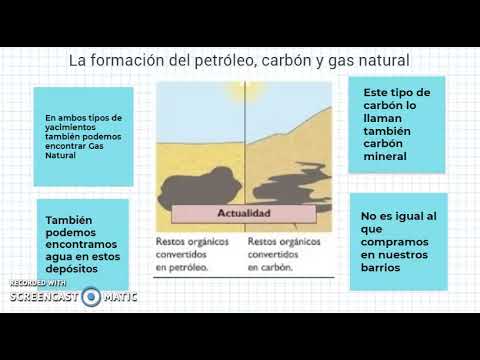 La formación del petróleo, carbón y gas natural

En ambos tipos de yacimientos también podemos encontrar Gas Natural

También podemos encontramos agua en estos depósitos

Actualidad

Restos orgánicos convertidos en petróleo.

Restos orgánicos convertidos en carbón.

Este tipo de carbón lo llaman también carbón mineral

No es igual al que compramos en nuestros barrios

RECORDED WITH
SCREENCAST MATIC